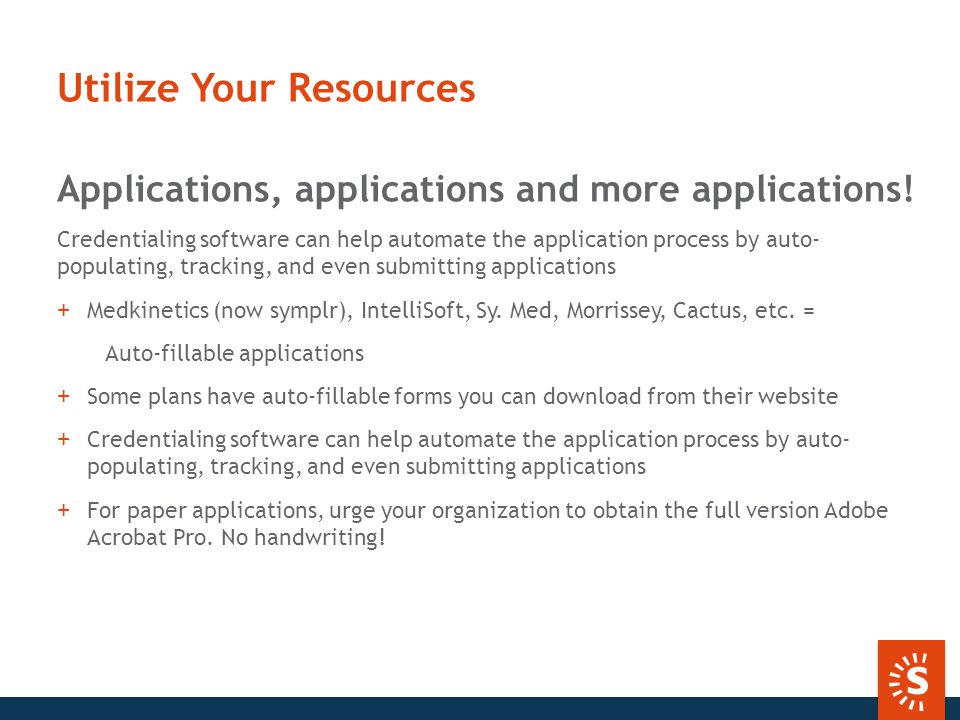 Utilize Your Resources

Applications, applications and more applications!

Credentialing software can help automate the application process by auto-populating, tracking, and even submitting applications

+ Medkinetics (now symplr), IntelliSoft, Sy. Med, Morrissey, Cactus, etc. =

Auto-fillable applications

+ Some plans have auto-fillable forms you can download from their website

+ Credentialing software can help automate the application process by auto-populating, tracking, and even submitting applications

+ For paper applications, urge your organization to obtain the full version Adobe Acrobat Pro. No handwriting!

S